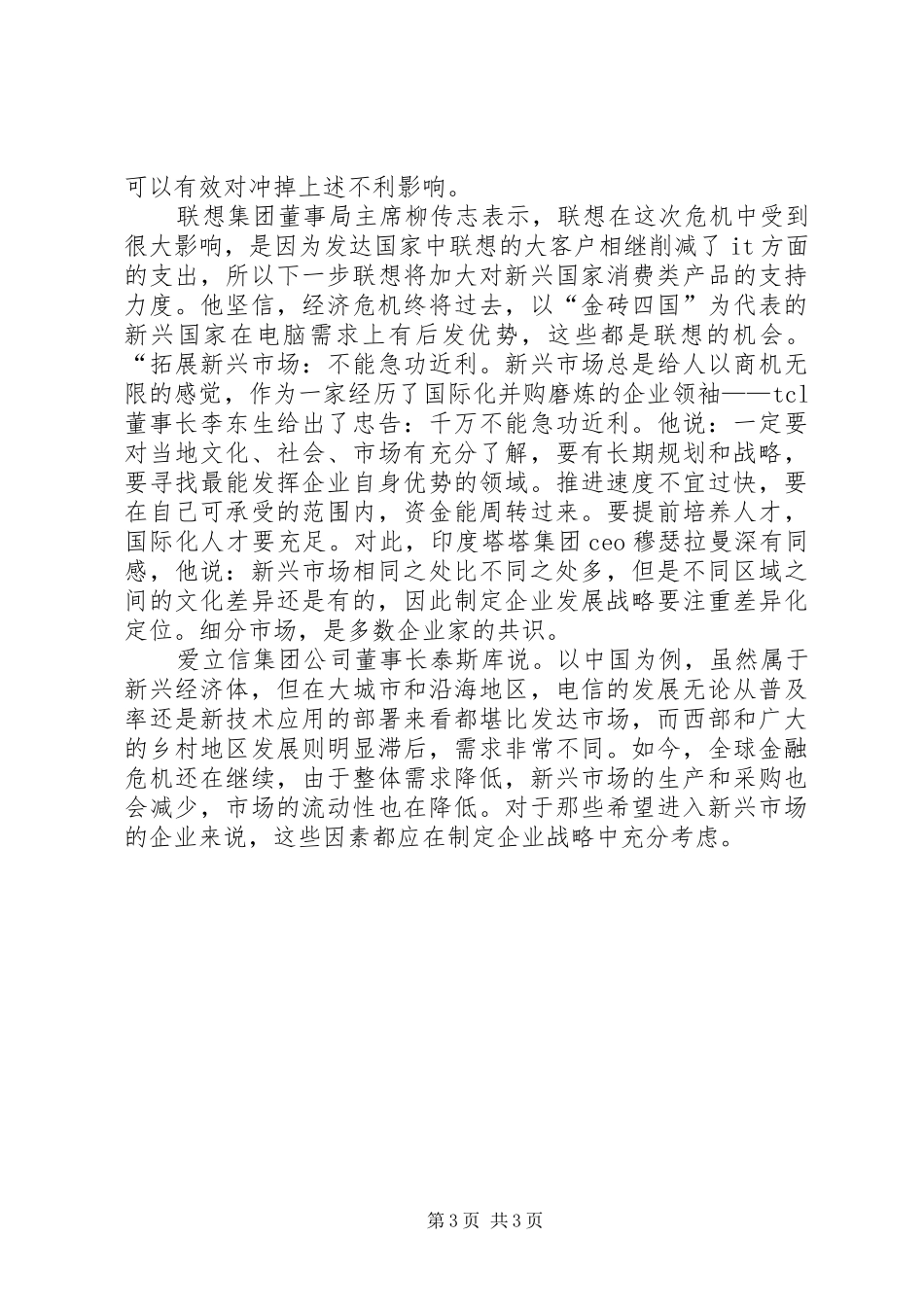 可以有效对冲掉上述不利影响。

联想集团董事局主席柳传志表示，联想在这次危机中受到很大影响，是因为发达国家中联想的大客户相继削减了it方面的支出，所以下一步联想将加大对新兴国家消费类产品的支持力度。他坚信，经济危机终将过去，以“金砖四国”为代表的新兴国家在电脑需求上有后发优势，这些都是联想的机会。“拓展新兴市场：不能急功近利。新兴市场总是给人以商机无限的感觉，作为一家经历了国际化并购磨炼的企业领袖——tcl董事长李东生给出了忠告：千万不能急功近利。他说：一定要对当地文化、社会、市场有充分了解，要有长期规划和战略，要寻找最能发挥企业自身优势的领域。推进速度不宜过快，要在自己可承受的范围内，资金能周转过来。要提前培养人才，国际化人才要充足。对此，印度塔塔集团ceo穆瑟拉曼深有同感，他说：新兴市场相同之处比不同之处多，但是不同区域之间的文化差异还是有的，因此制定企业发展战略要注重差异化定位。细分市场，是多数企业家的共识。

爱立信集团公司董事长泰斯库说。以中国为例，虽然属于新兴经济体，但在大城市和沿海地区，电信的发展无论从普及率还是新技术应用的部署来看都堪比发达市场，而西部和广大的乡村地区发展则明显滞后，需求非常不同。如今，全球金融危机还在继续，由于整体需求降低，新兴市场的生产和采购也会减少，市场的流动性也在降低。对于那些希望进入新兴市场的企业来说，这些因素都应在制定企业战略中充分考虑。

第3页 共3页